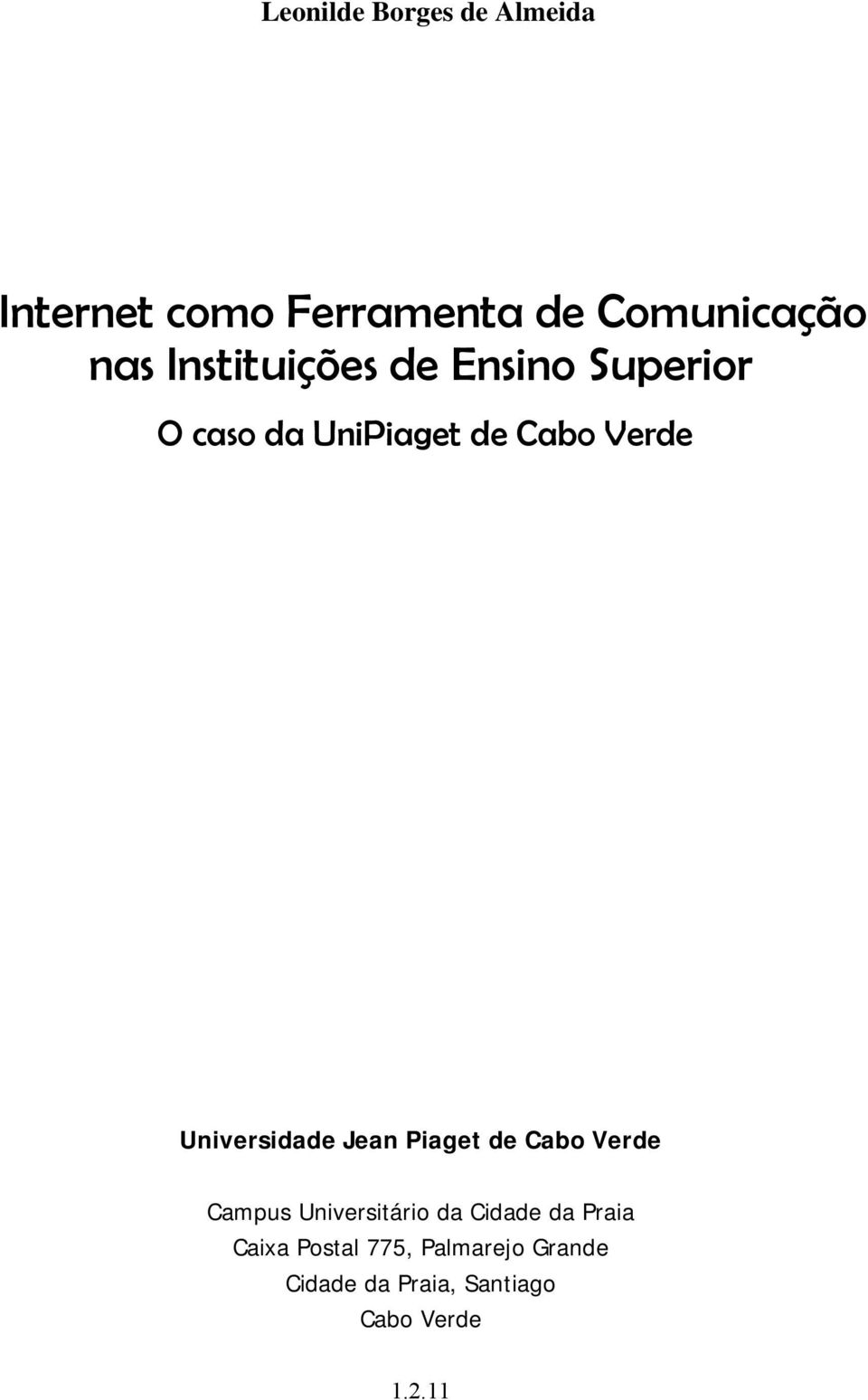 Leonilde Borges de Almeida

Internet como Ferramenta de Comunicação nas Instituições de Ensino Superior

O caso da UniPiaget de Cabo Verde

Universidade Jean Piaget de Cabo Verde

Campus Universitário da Cidade da Praia
Caixa Postal 775, Palmarejo Grande
Cidade da Praia, Santiago
Cabo Verde

1.2.11